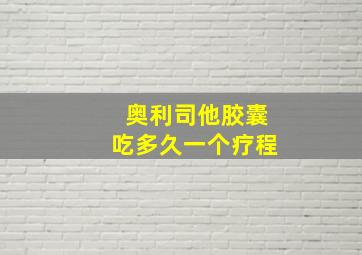 奥利司他胶囊
吃多久一个疗程